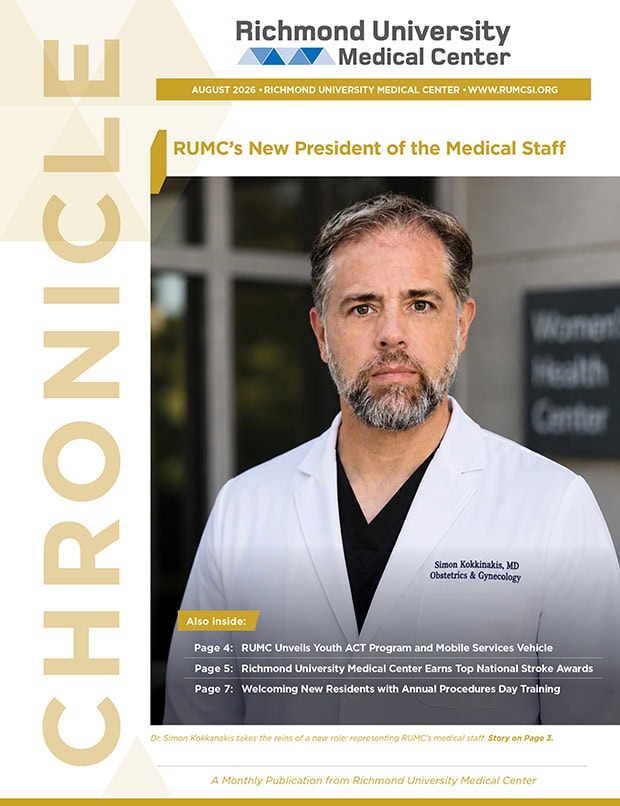 CHRONICLE

Richmond University Medical Center

AUGUST 2026 • RICHMOND UNIVERSITY MEDICAL CENTER • WWW.RUMCSI.ORG

RUMC's New President of the Medical Staff

Women's Health Center

Simon Kokkinakis, MD
Obstetrics & Gynecology

Also inside:

Page 4: RUMC Unveils Youth ACT Program and Mobile Services Vehicle

Page 5: Richmond University Medical Center Earns Top National Stroke Awards

Page 7: Welcoming New Residents with Annual Procedures Day Training

Dr. Simon Kokkanakis takes the reins of a new role: representing RUMC's medical staff. Story on Page 3.

A Monthly Publication from Richmond University Medical Center